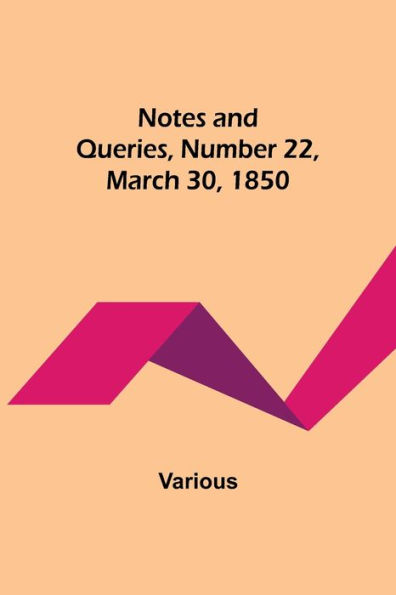 Notes and Queries, Number 22, March 30, 1850

Various